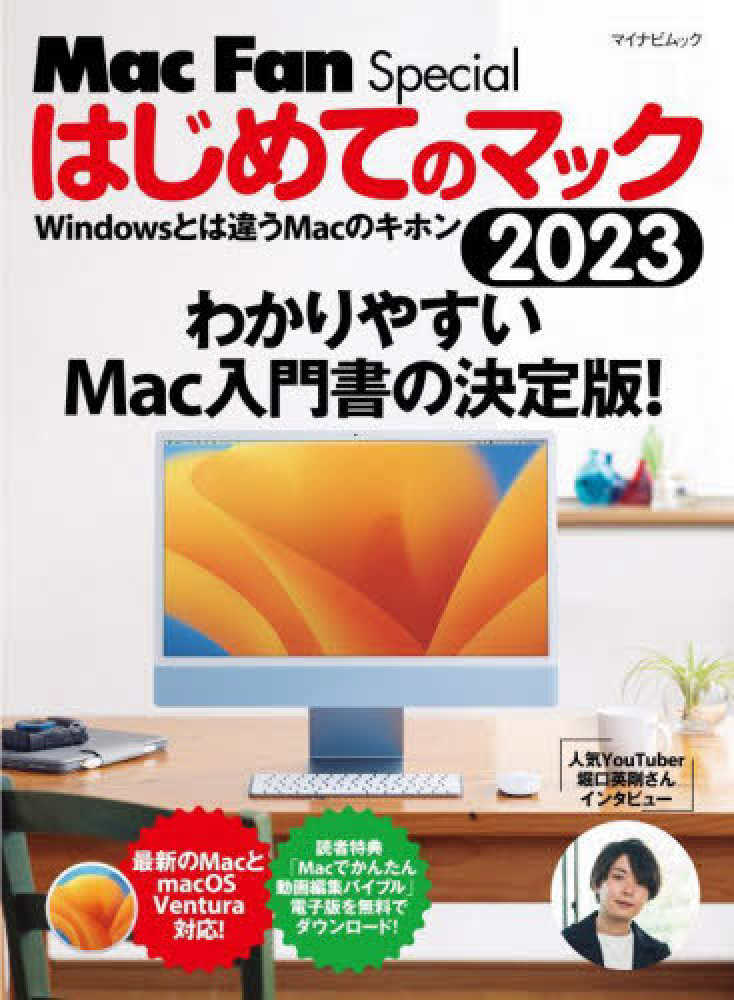 マイナビムック

Mac Fan Special
はじめてのマック
Windowsとは違うMacのキホン
2023

わかりやすい
Mac入門書の決定版!

人気YouTuber
堀口英剛さん
インタビュー

最新のMacと
macOS
Ventura
対応!

読者特典
「Macでかんたん
動画編集バイブル」
電子版を無料で
ダウンロード!